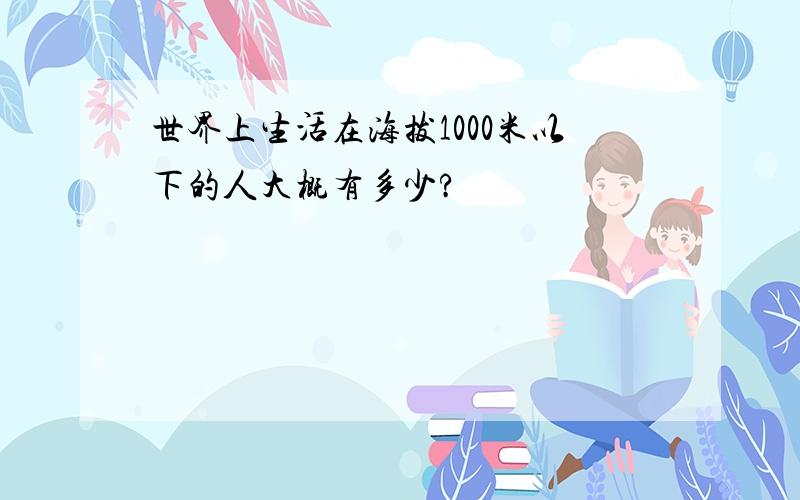 世界上生活在海拔1000米以下的人大概有多少?